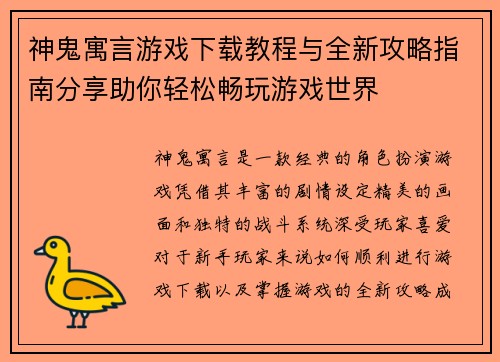 神鬼寓言游戏下载教程与全新攻略指南分享助你轻松畅玩游戏世界

神鬼寓言是一款经典的角色扮演游戏凭借其丰富的剧情设定精美的画面和独特的战斗系统深受玩家喜爱对于新手玩家来说如何顺利进行游戏下载以及掌握游戏的全新攻略成